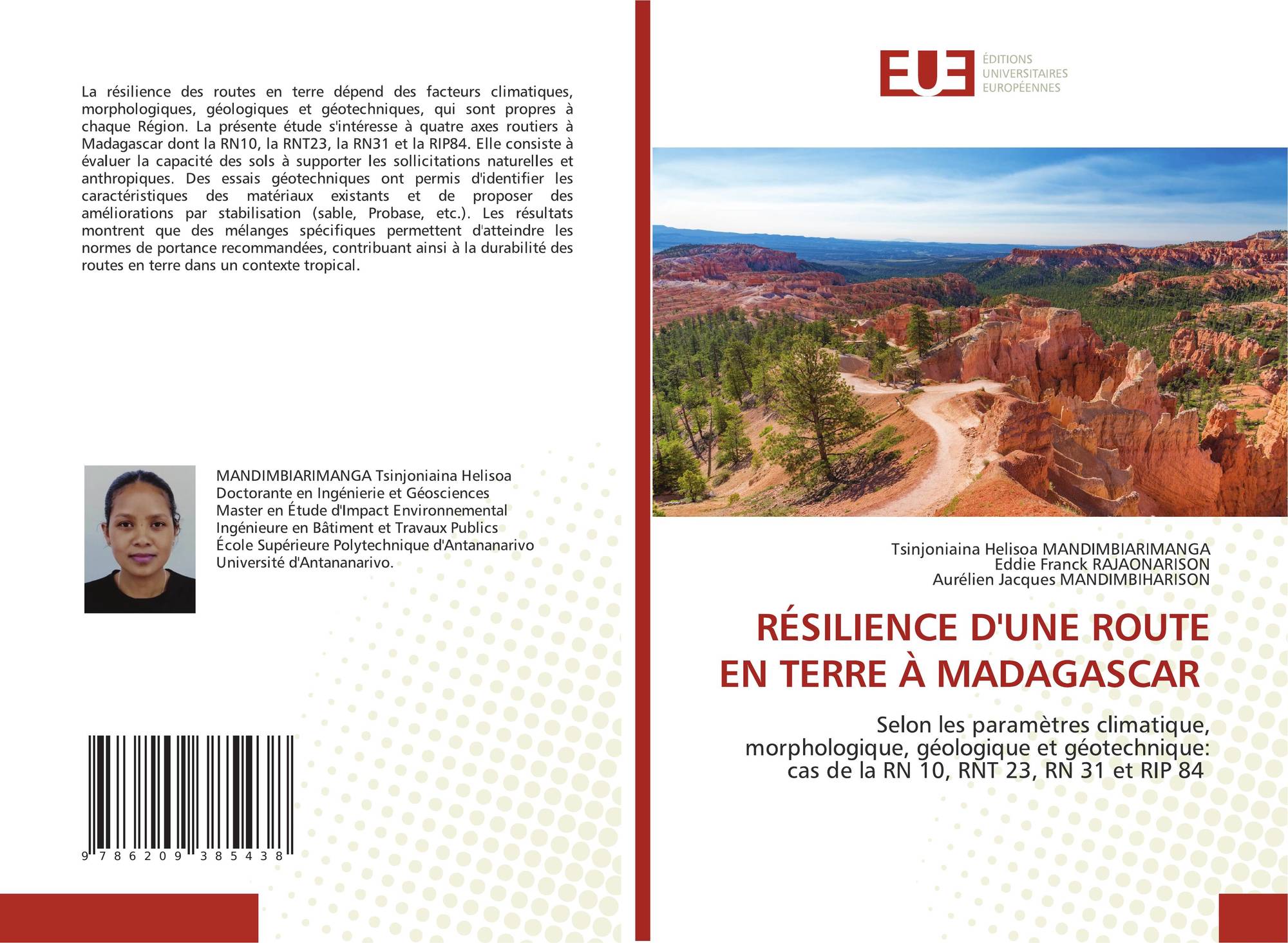 La résilience des routes en terre dépend des facteurs climatiques, morphologiques, géologiques et géotechniques, qui sont propres à chaque Région. La présente étude s'intéresse à quatre axes routiers à Madagascar dont la RN10, la RNT23, la RN31 et la RIP84. Elle consiste à évaluer la capacité des sols à supporter les sollicitations naturelles et anthropiques. Des essais géotechniques ont permis d'identifier les caractéristiques des matériaux existants et de proposer des améliorations par stabilisation (sable, Probase, etc.). Les résultats montrent que des mélanges spécifiques permettent d'atteindre les normes de portance recommandées, contribuant ainsi à la durabilité des routes en terre dans un contexte tropical.

MANDIMBIARIMANGA Tsinjoniaina Helisoa
Doctorante en Ingénierie et Géosciences
Master en Étude d'Impact Environnemental
Ingénieure en Bâtiment et Travaux Publics
École Supérieure Polytechnique d'Antananarivo
Université d'Antananarivo.

9 786209 385438

EUE
ÉDITIONS
UNIVERSITAIRES
EUROPÉENNES

Tsinjoniaina Helisoa MANDIMBIARIMANGA
Eddie Franck RAJAONARISON
Aurélien Jacques MANDIMBIHARISON

RÉSILIENCE D'UNE ROUTE EN TERRE À MADAGASCAR

Selon les paramètres climatique, morphologique, géologique et géotechnique: cas de la RN 10, RNT 23, RN 31 et RIP 84